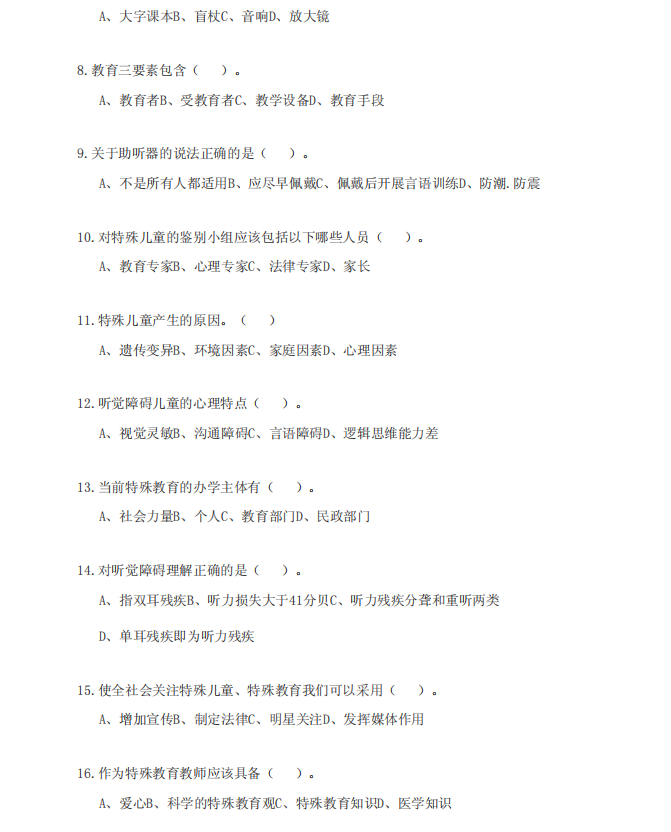 A、大字课本B、盲杖C、音响D、放大镜

8.教育三要素包含（　）。

A、教育者B、受教育者C、教学设备D、教育手段

9.关于助听器的说法正确的是（　）。

A、不是所有人都适用B、应尽早佩戴C、佩戴后开展言语训练D、防潮.防震

10.对特殊儿童的鉴别小组应该包括以下哪些人员（　）。

A、教育专家B、心理专家C、法律专家D、家长

11.特殊儿童产生的原因。（　）

A、遗传变异B、环境因素C、家庭因素D、心理因素

12.听觉障碍儿童的心理特点（　）。

A、视觉灵敏B、沟通障碍C、言语障碍D、逻辑思维能力差

13.当前特殊教育的办学主体有（　）。

A、社会力量B、个人C、教育部门D、民政部门

14.对听觉障碍理解正确的是（　）。

A、指双耳残疾B、听力损失大于41分贝C、听力残疾分聋和重听两类

D、单耳残疾即为听力残疾

15.使全社会关注特殊儿童、特殊教育我们可以采用（　）。

A、增加宣传B、制定法律C、明星关注D、发挥媒体作用

16.作为特殊教育教师应该具备（　）。

A、爱心B、科学的特殊教育观C、特殊教育知识D、医学知识